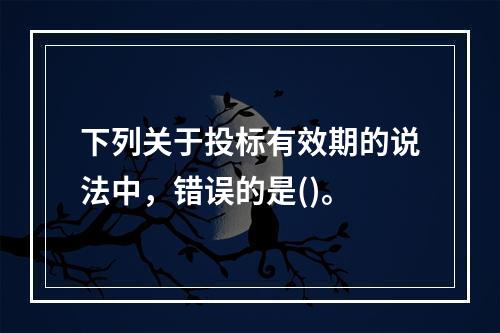 下列关于投标有效期的说法中，错误的是()。